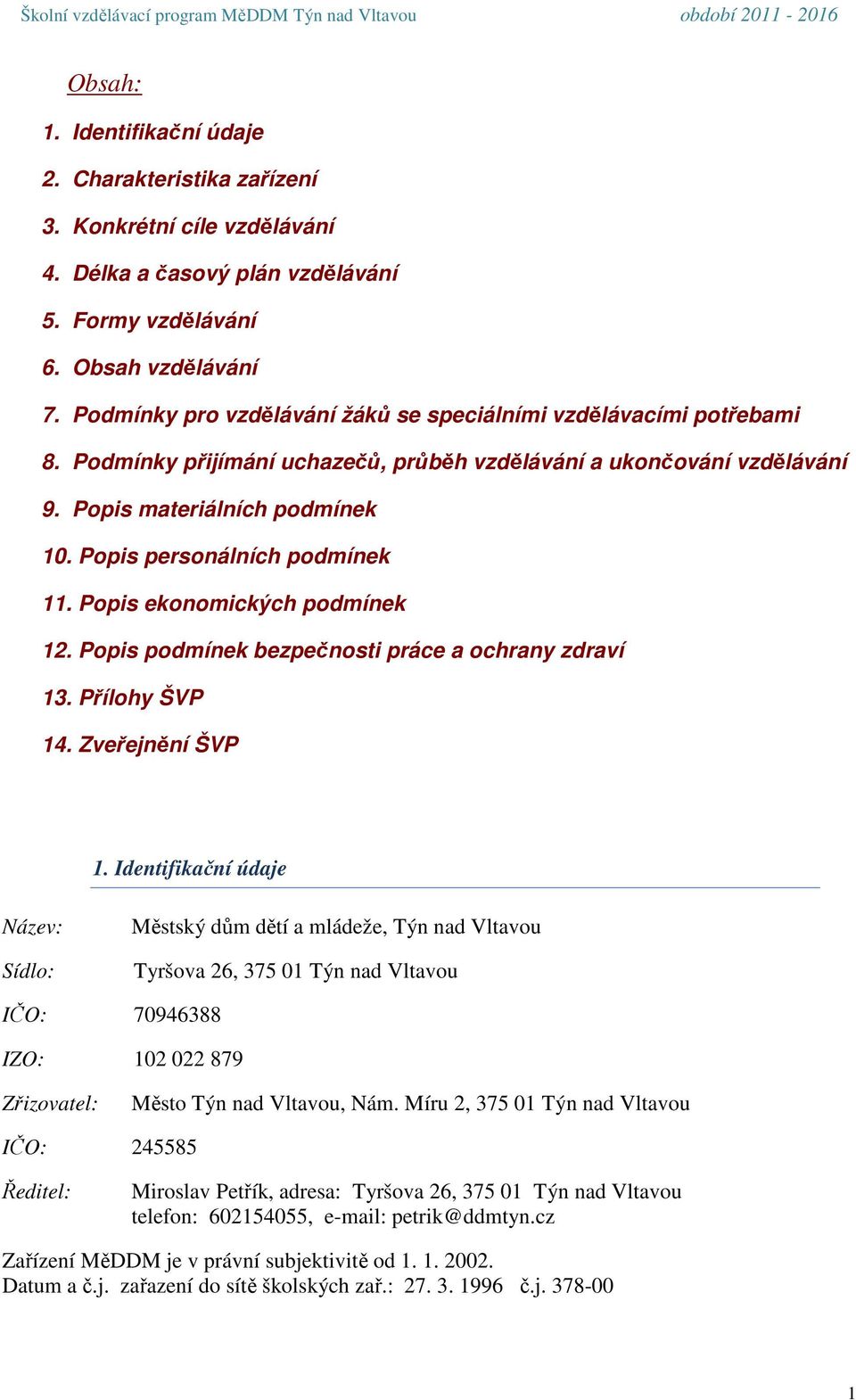 Školní vzdělávací program MěDDM Týn nad Vltavou období 2011 - 2016

Obsah:

1. Identifikační údaje
2. Charakteristika zařízení
3. Konkrétní cíle vzdělávání
4. Délka a časový plán vzdělávání
5. Formy vzdělávání
6. Obsah vzdělávání
7. Podmínky pro vzdělávání žáků se speciálními vzdělávacími potřebami
8. Podmínky přijímání uchazečů, průběh vzdělávání a ukončování vzdělávání
9. Popis materiálních podmínek
10. Popis personálních podmínek
11. Popis ekonomických podmínek
12. Popis podmínek bezpečnosti práce a ochrany zdraví
13. Přílohy ŠVP
14. Zveřejnění ŠVP

1. Identifikační údaje

Název: Městský dům dětí a mládeže, Týn nad Vltavou

Sídlo: Tyršova 26, 375 01 Týn nad Vltavou

IČO: 70946388

IZO: 102 022 879

Zřizovatel: Město Týn nad Vltavou, Nám. Míru 2, 375 01 Týn nad Vltavou

IČO: 245585

Ředitel: Miroslav Petřík, adresa: Tyršova 26, 375 01 Týn nad Vltavou
telefon: 602154055, e-mail: petrik@ddmtyn.cz

Zařízení MěDDM je v právní subjektivitě od 1. 1. 2002.
Datum a č.j. zařazení do sítě školských zař.: 27. 3. 1996 č.j. 378-00

1